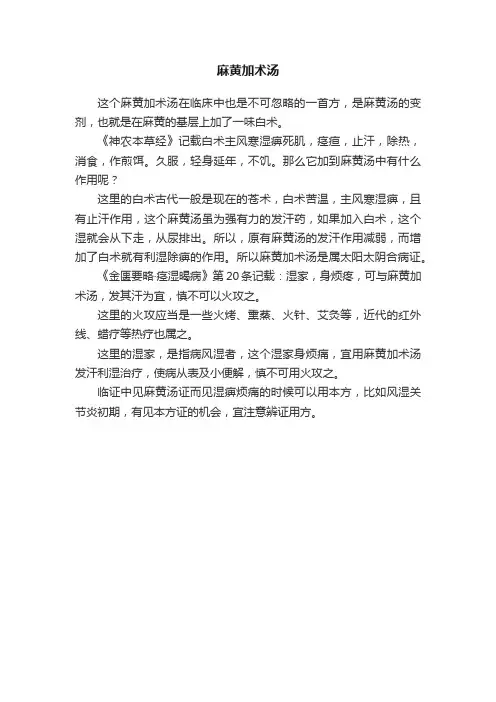 麻黄加术汤

这个麻黄加术汤在临床中也是不可忽略的一首方，是麻黄汤的变剂，也就是在麻黄的基层上加了一味白术。

《神农本草经》记载白术主风寒湿痹死肌，痉疸，止汗，除热，消食，作煎饵。久服，轻身延年，不饥。那么它加到麻黄汤中有什么作用呢？

这里的白术古代一般是现在的苍术，白术苦温，主风寒湿痹，且有止汗作用，这个麻黄汤虽为强有力的发汗药，如果加入白术，这个湿就会从下走，从尿排出。所以，原有麻黄汤的发汗作用减弱，而增加了白术就有利湿除痹的作用。所以麻黄加术汤是属太阳太阴合病证。

《金匮要略·痉湿暍病》第20条记载：湿家，身烦疼，可与麻黄加术汤，发其汗为宜，慎不可以火攻之。

这里的火攻应当是一些火烤、熏蒸、火针、艾灸等，近代的红外线、蜡疗等热疗也属之。

这里的湿家，是指病风湿者，这个湿家身烦痛，宜用麻黄加术汤发汗利湿治疗，使病从表及小便解，慎不可用火攻之。

临证中见麻黄汤证而见湿痹烦痛的时候可以用本方，比如风湿关节炎初期，有见本方证的机会，宜注意辨证用方。